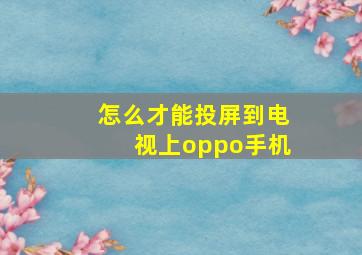 怎么才能投屏到电视上oppo手机